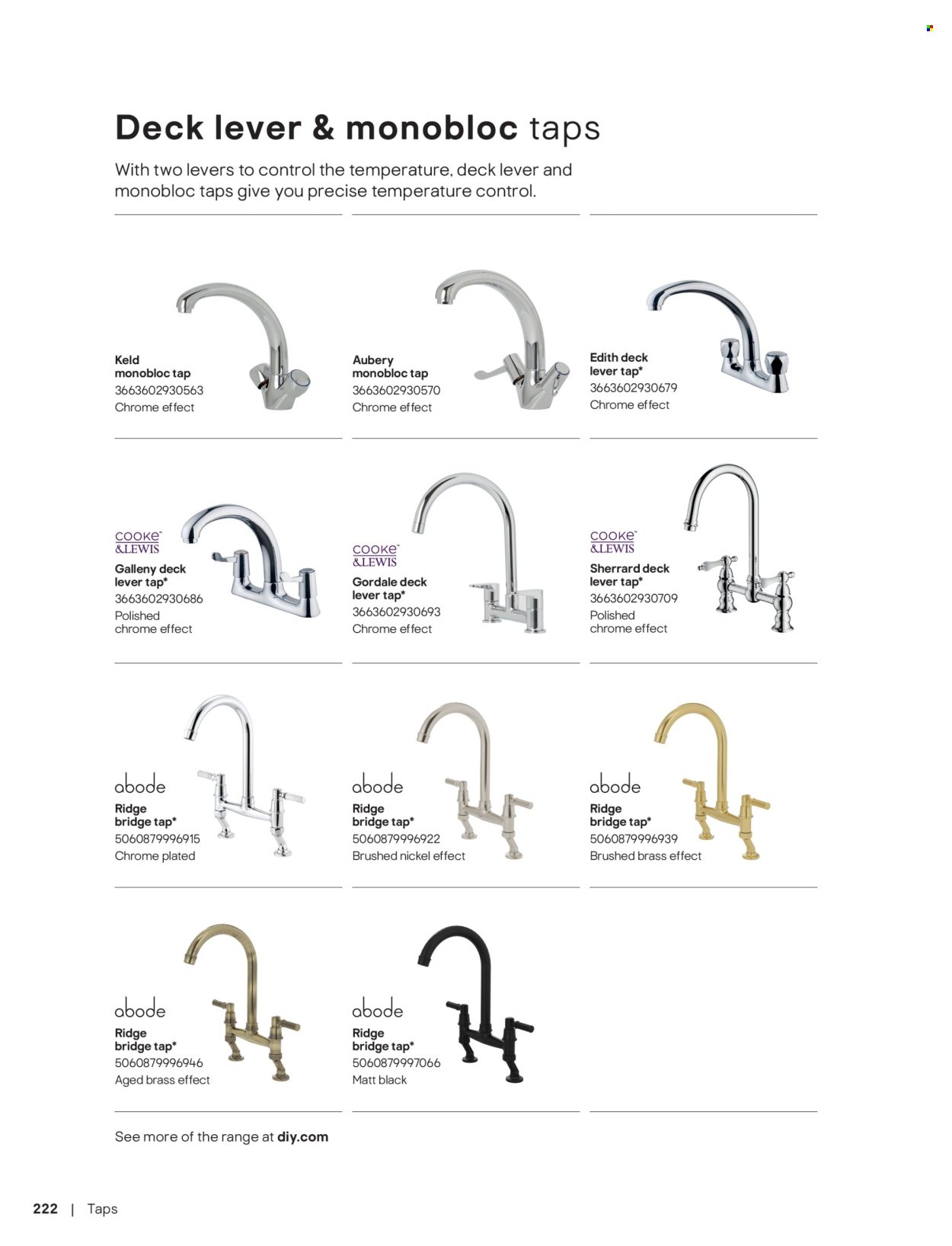 Deck lever & monobloc taps

With two levers to control the temperature, deck lever and monobloc taps give you precise temperature control.

Keld monobloc tap
3663602930563
Chrome effect

Aubery monobloc tap
3663602930570
Chrome effect

Edith deck lever tap*
3663602930679
Chrome effect

COOKE & LEWIS
Galleny deck lever tap*
3663602930686
Polished chrome effect

COOKE & LEWIS
Gordale deck lever tap*
3663602930693
Chrome effect

COOKE & LEWIS
Sherrard deck lever tap*
3663602930709
Polished chrome effect

abode
Ridge bridge tap*
5060879996915
Chrome plated

abode
Ridge bridge tap*
5060879996922
Brushed nickel effect

abode
Ridge bridge tap*
5060879996939
Brushed brass effect

abode
Ridge bridge tap*
5060879996946
Aged brass effect

abode
Ridge bridge tap*
5060879997066
Matt black

See more of the range at diy.com

222 | Taps